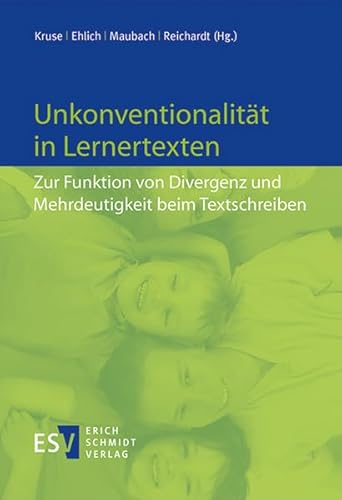 Kruse | Ehlich | Maubach | Reichardt (Hg.)

Unkonventionalität in Lernertexten

Zur Funktion von Divergenz und Mehrdeutigkeit beim Textschreiben

ESV ERICH SCHMIDT VERLAG